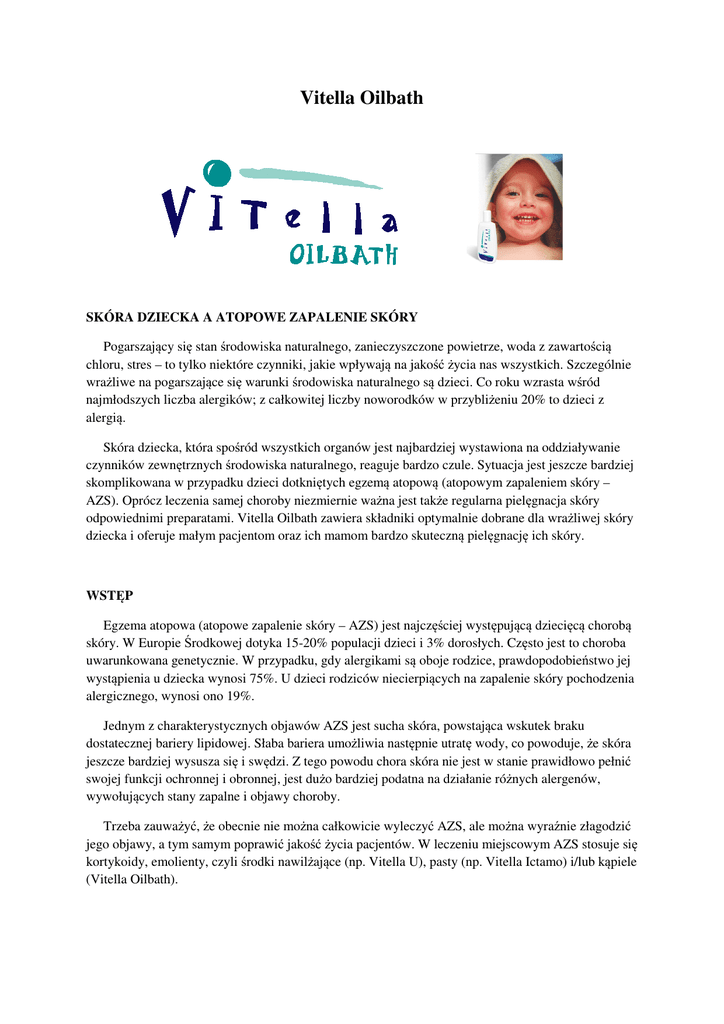 Vitella Oilbath

VITella
OILBATH

SKÓRA DZIECKA A ATOPOWE ZAPALENIE SKÓRY

Pogarszający się stan środowiska naturalnego, zanieczyszczone powietrze, woda z zawartością chloru, stres – to tylko niektóre czynniki, jakie wpływają na jakość życia nas wszystkich. Szczególnie wrażliwe na pogarszające się warunki środowiska naturalnego są dzieci. Co roku wzrasta wśród najmłodszych liczba alergików; z całkowitej liczby noworodków w przybliżeniu 20% to dzieci z alergią.

Skóra dziecka, która spośród wszystkich organów jest najbardziej wystawiona na oddziaływanie czynników zewnętrznych środowiska naturalnego, reaguje bardzo czule. Sytuacja jest jeszcze bardziej skomplikowana w przypadku dzieci dotkniętych egzemą atopową (atopowym zapaleniem skóry – AZS). Oprócz leczenia samej choroby niezmiernie ważna jest także regularna pielęgnacja skóry odpowiednimi preparatami. Vitella Oilbath zawiera składniki optymalnie dobrane dla wrażliwej skóry dziecka i oferuje małym pacjentom oraz ich mamom bardzo skuteczną pielęgnację ich skóry.

WSTĘP

Egzema atopowa (atopowe zapalenie skóry – AZS) jest najczęściej występującą dziecięcą chorobą skóry. W Europie Środkowej dotyka 15-20% populacji dzieci i 3% dorosłych. Często jest to choroba uwarunkowana genetycznie. W przypadku, gdy alergikami są oboje rodzice, prawdopodobieństwo jej wystąpienia u dziecka wynosi 75%. U dzieci rodziców niecierpiących na zapalenie skóry pochodzenia alergicznego, wynosi ono 19%.

Jednym z charakterystycznych objawów AZS jest sucha skóra, powstająca wskutek braku dostatecznej bariery lipidowej. Słaba bariera umożliwia następnie utratę wody, co powoduje, że skóra jeszcze bardziej wysusza się i swędzi. Z tego powodu chora skóra nie jest w stanie prawidłowo pełnić swojej funkcji ochronnej i obronnej, jest dużo bardziej podatna na działanie różnych alergenów, wywołujących stany zapalne i objawy choroby.

Trzeba zauważyć, że obecnie nie można całkowicie wyleczyć AZS, ale można wyraźnie złagodzić jego objawy, a tym samym poprawić jakość życia pacjentów. W leczeniu miejscowym AZS stosuje się kortykoidy, emolienty, czyli środki nawilżające (np. Vitella U), pasty (np. Vitella Ictamo) i/lub kąpiele (Vitella Oilbath).